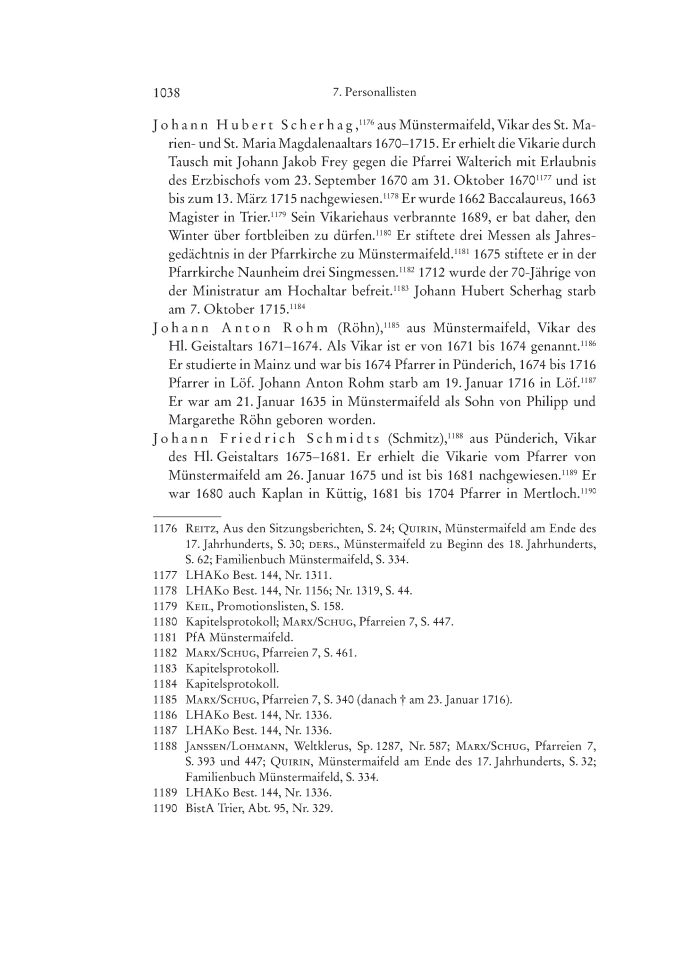 1038 7. Personallisten

Johann Hubert Scherhag,$^{1176}$ aus Münstermaifeld, Vikar des St. Marien- und St. Maria Magdalenaaltars 1670–1715. Er erhielt die Vikarie durch Tausch mit Johann Jakob Frey gegen die Pfarrei Walterich mit Erlaubnis des Erzbischofs vom 23. September 1670 am 31. Oktober 1670$^{1177}$ und ist bis zum 13. März 1715 nachgewiesen.$^{1178}$ Er wurde 1662 Baccalaureus, 1663 Magister in Trier.$^{1179}$ Sein Vikariehaus verbrannte 1689, er bat daher, den Winter über fortbleiben zu dürfen.$^{1180}$ Er stiftete drei Messen als Jahresgedächtnis in der Pfarrkirche zu Münstermaifeld.$^{1181}$ 1675 stiftete er in der Pfarrkirche Naunheim drei Singmessen.$^{1182}$ 1712 wurde der 70-Jährige von der Ministratur am Hochaltar befreit.$^{1183}$ Johann Hubert Scherhag starb am 7. Oktober 1715.$^{1184}$

Johann Anton Rohm (Röhn),$^{1185}$ aus Münstermaifeld, Vikar des Hl. Geistaltars 1671–1674. Als Vikar ist er von 1671 bis 1674 genannt.$^{1186}$ Er studierte in Mainz und war bis 1674 Pfarrer in Pünderich, 1674 bis 1716 Pfarrer in Löf. Johann Anton Rohm starb am 19. Januar 1716 in Löf.$^{1187}$ Er war am 21. Januar 1635 in Münstermaifeld als Sohn von Philipp und Margarethe Röhn geboren worden.

Johann Friedrich Schmidts (Schmitz),$^{1188}$ aus Pünderich, Vikar des Hl. Geistaltars 1675–1681. Er erhielt die Vikarie vom Pfarrer von Münstermaifeld am 26. Januar 1675 und ist bis 1681 nachgewiesen.$^{1189}$ Er war 1680 auch Kaplan in Küttig, 1681 bis 1704 Pfarrer in Mertloch.$^{1190}$

1176 Reitz, Aus den Sitzungsberichten, S. 24; Quirin, Münstermaifeld am Ende des 17. Jahrhunderts, S. 30; ders., Münstermaifeld zu Beginn des 18. Jahrhunderts, S. 62; Familienbuch Münstermaifeld, S. 334.
1177 LHAKo Best. 144, Nr. 1311.
1178 LHAKo Best. 144, Nr. 1156; Nr. 1319, S. 44.
1179 Keil, Promotionslisten, S. 158.
1180 Kapitelsprotokoll; Marx/Schug, Pfarreien 7, S. 447.
1181 PfA Münstermaifeld.
1182 Marx/Schug, Pfarreien 7, S. 461.
1183 Kapitelsprotokoll.
1184 Kapitelsprotokoll.
1185 Marx/Schug, Pfarreien 7, S. 340 (danach † am 23. Januar 1716).
1186 LHAKo Best. 144, Nr. 1336.
1187 LHAKo Best. 144, Nr. 1336.
1188 Janssen/Lohmann, Weltklerus, Sp. 1287, Nr. 587; Marx/Schug, Pfarreien 7, S. 393 und 447; Quirin, Münstermaifeld am Ende des 17. Jahrhunderts, S. 32; Familienbuch Münstermaifeld, S. 334.
1189 LHAKo Best. 144, Nr. 1336.
1190 BistA Trier, Abt. 95, Nr. 329.